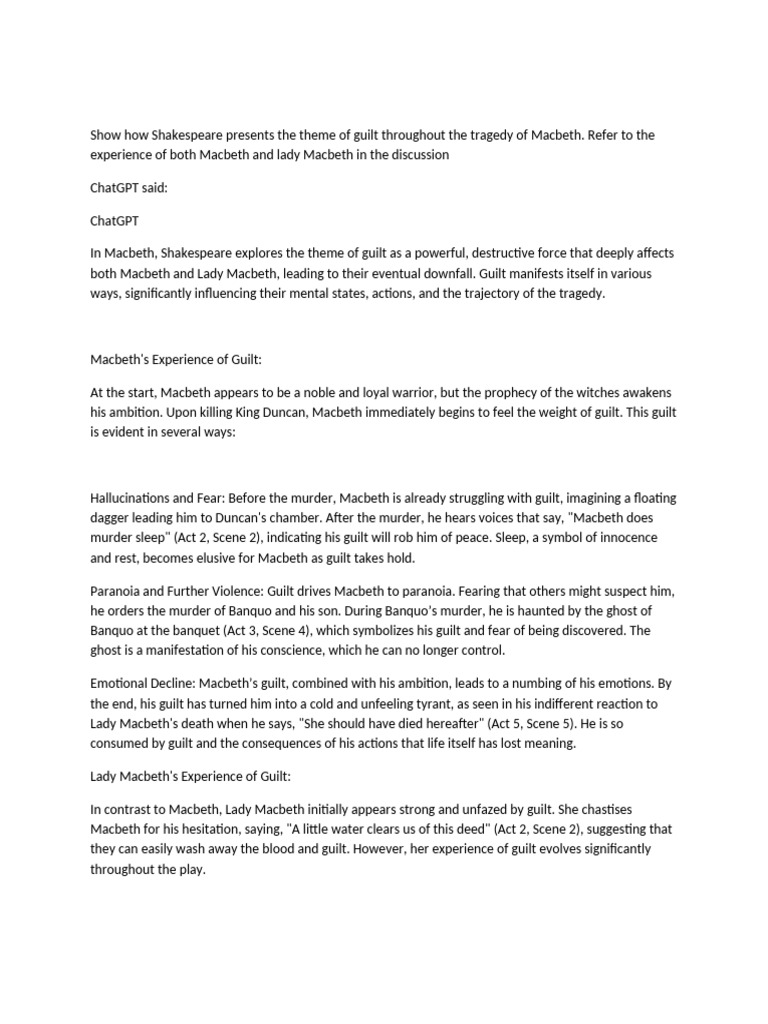 Show how Shakespeare presents the theme of guilt throughout the tragedy of Macbeth. Refer to the experience of both Macbeth and lady Macbeth in the discussion

ChatGPT said:

ChatGPT

In Macbeth, Shakespeare explores the theme of guilt as a powerful, destructive force that deeply affects both Macbeth and Lady Macbeth, leading to their eventual downfall. Guilt manifests itself in various ways, significantly influencing their mental states, actions, and the trajectory of the tragedy.

Macbeth's Experience of Guilt:

At the start, Macbeth appears to be a noble and loyal warrior, but the prophecy of the witches awakens his ambition. Upon killing King Duncan, Macbeth immediately begins to feel the weight of guilt. This guilt is evident in several ways:

Hallucinations and Fear: Before the murder, Macbeth is already struggling with guilt, imagining a floating dagger leading him to Duncan's chamber. After the murder, he hears voices that say, "Macbeth does murder sleep" (Act 2, Scene 2), indicating his guilt will rob him of peace. Sleep, a symbol of innocence and rest, becomes elusive for Macbeth as guilt takes hold.

Paranoia and Further Violence: Guilt drives Macbeth to paranoia. Fearing that others might suspect him, he orders the murder of Banquo and his son. During Banquo's murder, he is haunted by the ghost of Banquo at the banquet (Act 3, Scene 4), which symbolizes his guilt and fear of being discovered. The ghost is a manifestation of his conscience, which he can no longer control.

Emotional Decline: Macbeth's guilt, combined with his ambition, leads to a numbing of his emotions. By the end, his guilt has turned him into a cold and unfeeling tyrant, as seen in his indifferent reaction to Lady Macbeth's death when he says, "She should have died hereafter" (Act 5, Scene 5). He is so consumed by guilt and the consequences of his actions that life itself has lost meaning.

Lady Macbeth's Experience of Guilt:

In contrast to Macbeth, Lady Macbeth initially appears strong and unfazed by guilt. She chastises Macbeth for his hesitation, saying, "A little water clears us of this deed" (Act 2, Scene 2), suggesting that they can easily wash away the blood and guilt. However, her experience of guilt evolves significantly throughout the play.